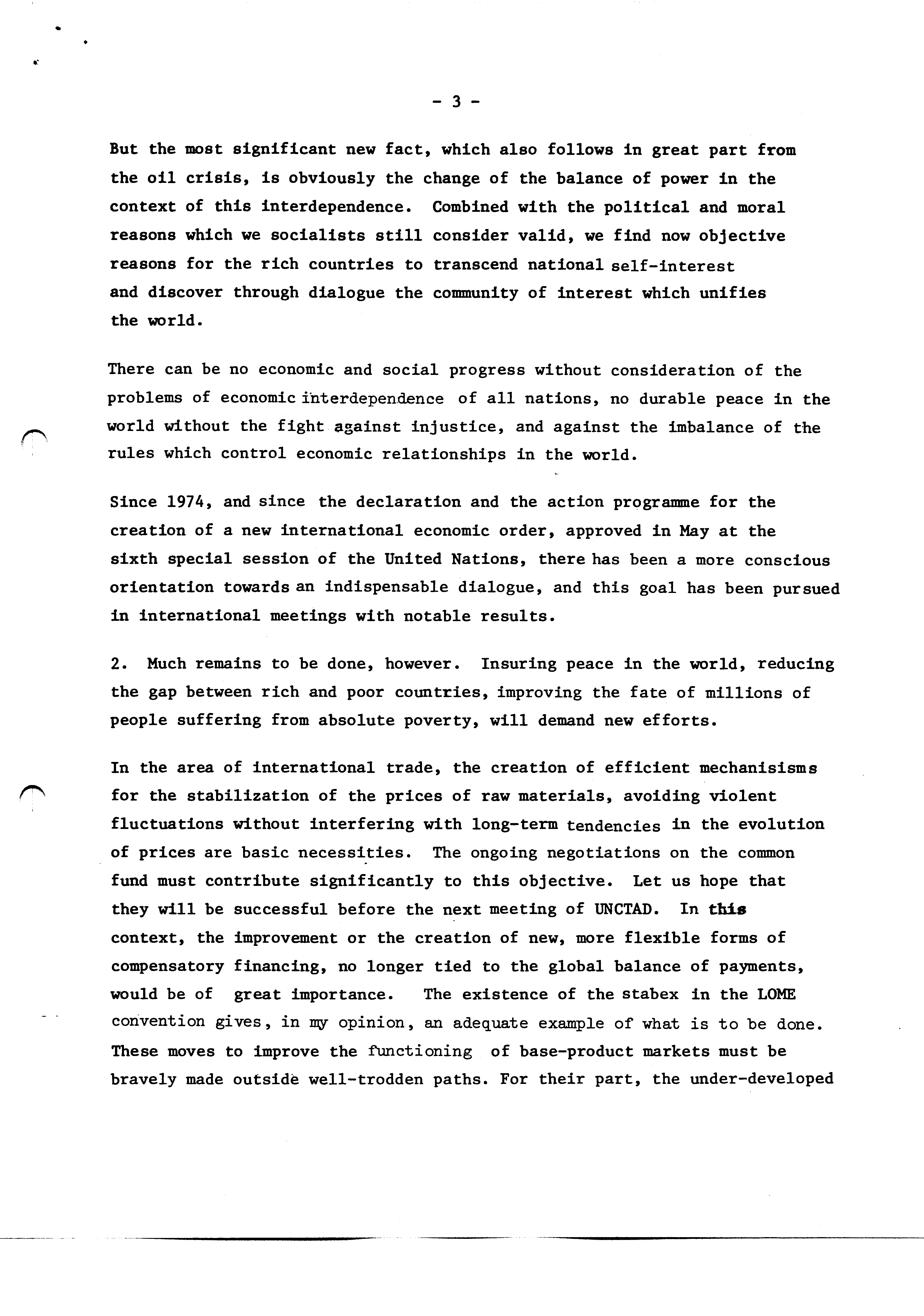 - 3 -

But the most significant new fact, which also follows in great part from the oil crisis, is obviously the change of the balance of power in the context of this interdependence. Combined with the political and moral reasons which we socialists still consider valid, we find now objective reasons for the rich countries to transcend national self-interest and discover through dialogue the community of interest which unifies the world.

There can be no economic and social progress without consideration of the problems of economic interdependence of all nations, no durable peace in the world without the fight against injustice, and against the imbalance of the rules which control economic relationships in the world.

Since 1974, and since the declaration and the action programme for the creation of a new international economic order, approved in May at the sixth special session of the United Nations, there has been a more conscious orientation towards an indispensable dialogue, and this goal has been pursued in international meetings with notable results.

2. Much remains to be done, however. Insuring peace in the world, reducing the gap between rich and poor countries, improving the fate of millions of people suffering from absolute poverty, will demand new efforts.

In the area of international trade, the creation of efficient mechanisisms for the stabilization of the prices of raw materials, avoiding violent fluctuations without interfering with long-term tendencies in the evolution of prices are basic necessities. The ongoing negotiations on the common fund must contribute significantly to this objective. Let us hope that they will be successful before the next meeting of UNCTAD. In this context, the improvement or the creation of new, more flexible forms of compensatory financing, no longer tied to the global balance of payments, would be of great importance. The existence of the stabex in the LOME convention gives, in my opinion, an adequate example of what is to be done. These moves to improve the functioning of base-product markets must be bravely made outside well-trodden paths. For their part, the under-developed